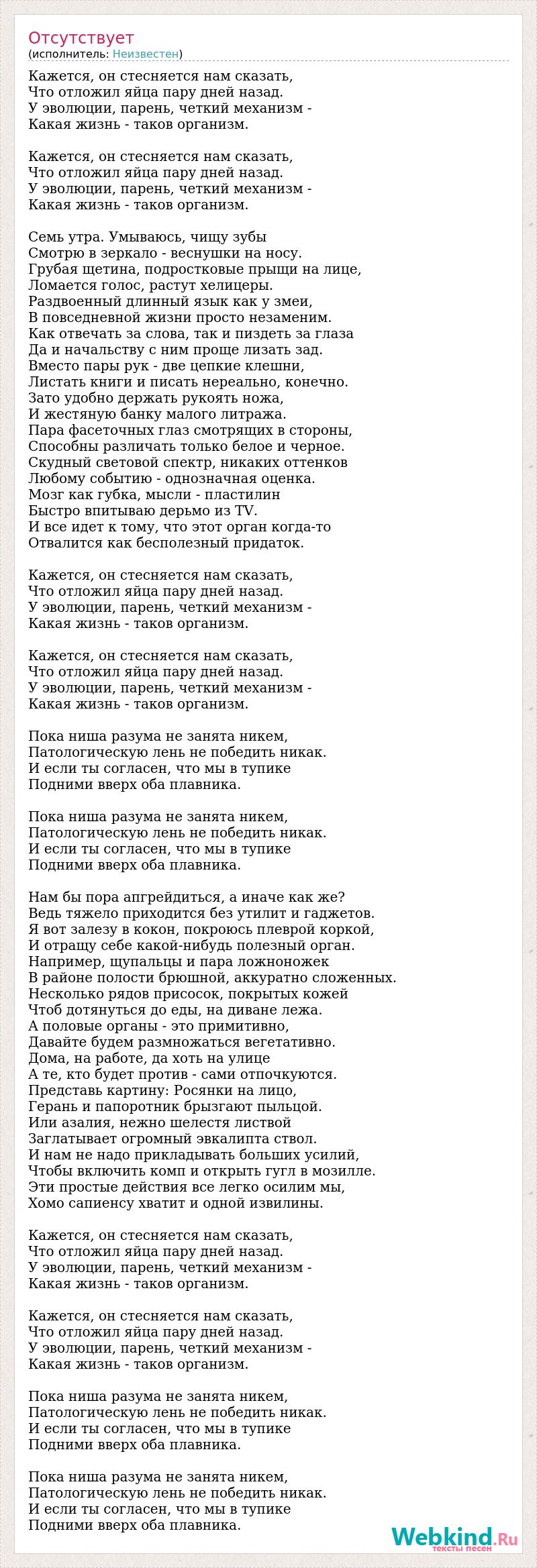 Отсутствует
(исполнитель: Неизвестен)

Кажется, он стесняется нам сказать,
Что отложил яйца пару дней назад.
У эволюции, парень, четкий механизм -
Какая жизнь - таков организм.

Кажется, он стесняется нам сказать,
Что отложил яйца пару дней назад.
У эволюции, парень, четкий механизм -
Какая жизнь - таков организм.

Семь утра. Умываюсь, чищу зубы
Смотрю в зеркало - веснушки на носу.
Грубая щетина, подростковые прыщи на лице,
Ломается голос, растут хелицеры.
Раздвоенный длинный язык как у змеи,
В повседневной жизни просто незаменим.
Как отвечать за слова, так и пиздеть за глаза
Да и начальству с ним проще лизать зад.
Вместо пары рук - две цепкие клешни,
Листать книги и писать нереально, конечно.
Зато удобно держать рукоять ножа,
И жестяную банку малого литража.
Пара фасеточных глаз смотрящих в стороны,
Способны различать только белое и черное.
Скудный световой спектр, никаких оттенков
Любому событию - однозначная оценка.
Мозг как губка, мысли - пластилин
Быстро впитываю дерьмо из TV.
И все идет к тому, что этот орган когда-то
Отвалится как бесполезный придаток.

Кажется, он стесняется нам сказать,
Что отложил яйца пару дней назад.
У эволюции, парень, четкий механизм -
Какая жизнь - таков организм.

Кажется, он стесняется нам сказать,
Что отложил яйца пару дней назад.
У эволюции, парень, четкий механизм -
Какая жизнь - таков организм.

Пока ниша разума не занята никем,
Патологическую лень не победить никак.
И если ты согласен, что мы в тупике
Подними вверх оба плавника.

Пока ниша разума не занята никем,
Патологическую лень не победить никак.
И если ты согласен, что мы в тупике
Подними вверх оба плавника.

Нам бы пора апгрейдиться, а иначе как же?
Ведь тяжело приходится без утилит и гаджетов.
Я вот залезу в кокон, покроюсь плеврой коркой,
И отращу себе какой-нибудь полезный орган.
Например, щупальцы и пара ложноножек
В районе полости брюшной, аккуратно сложенных.
Несколько рядов присосок, покрытых кожей
Чтоб дотянуться до еды, на диване лежа.
А половые органы - это примитивно,
Давайте будем размножаться вегетативно.
Дома, на работе, да хоть на улице
А те, кто будет против - сами отпочкуются.
Представь картину: Росянки на лицо,
Герань и папоротник брызгают пыльцой.
Или азалия, нежно шелестя листвой
Заглатывает огромный эвкалипта ствол.
И нам не надо прикладывать больших усилий,
Чтобы включить комп и открыть гугл в мозилле.
Эти простые действия все легко осилим мы,
Хомо сапиенсу хватит и одной извилины.

Кажется, он стесняется нам сказать,
Что отложил яйца пару дней назад.
У эволюции, парень, четкий механизм -
Какая жизнь - таков организм.

Кажется, он стесняется нам сказать,
Что отложил яйца пару дней назад.
У эволюции, парень, четкий механизм -
Какая жизнь - таков организм.

Пока ниша разума не занята никем,
Патологическую лень не победить никак.
И если ты согласен, что мы в тупике
Подними вверх оба плавника.

Пока ниша разума не занята никем,
Патологическую лень не победить никак.
И если ты согласен, что мы в тупике
Подними вверх оба плавника.

Webkind.Ru
тексты песен